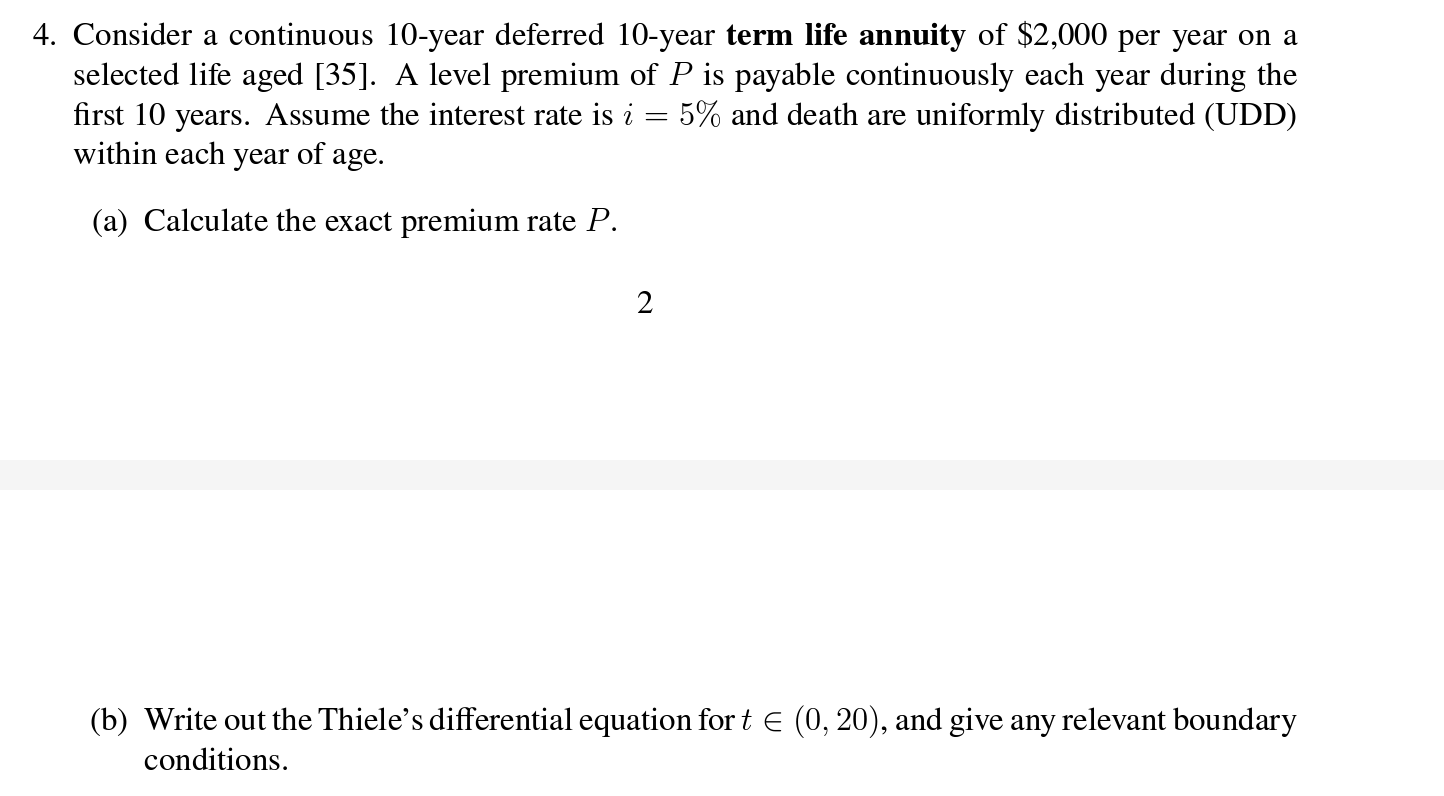 4. Consider a continuous 10-year deferred 10-year **term life annuity** of \$2,000 per year on a selected life aged [35]. A level premium of $P$ is payable continuously each year during the first 10 years. Assume the interest rate is $i = 5\%$ and death are uniformly distributed (UDD) within each year of age.

(a) Calculate the exact premium rate $P$.

2

(b) Write out the Thiele's differential equation for $t \in (0, 20)$, and give any relevant boundary conditions.